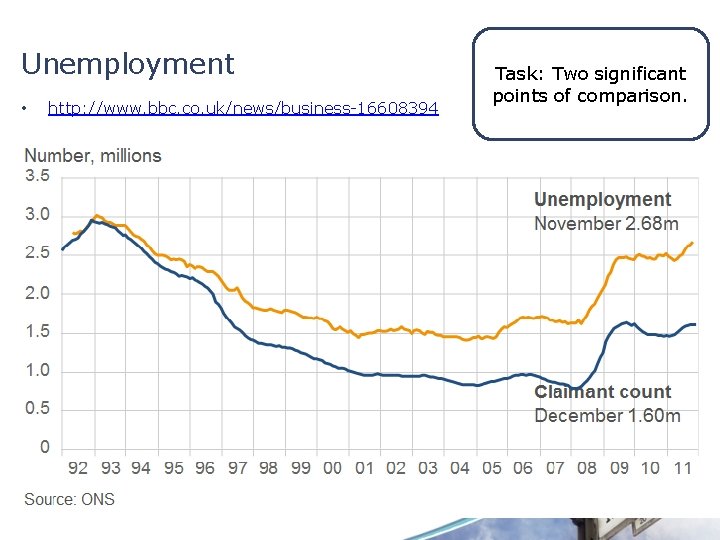 Unemployment

• http://www.bbc.co.uk/news/business-16608394

Task: Two significant points of comparison.

Number, millions

3.5
3.0
2.5
2.0
1.5
1.0
0.5
0

Unemployment
November 2.68m

Claimant count
December 1.60m

92 93 94 95 96 97 98 99 00 01 02 03 04 05 06 07 08 09 10 11

Source: ONS